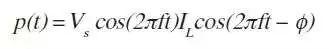 $p(t) = V_s \cos(2\pi ft) I_L \cos(2\pi ft - \phi)$